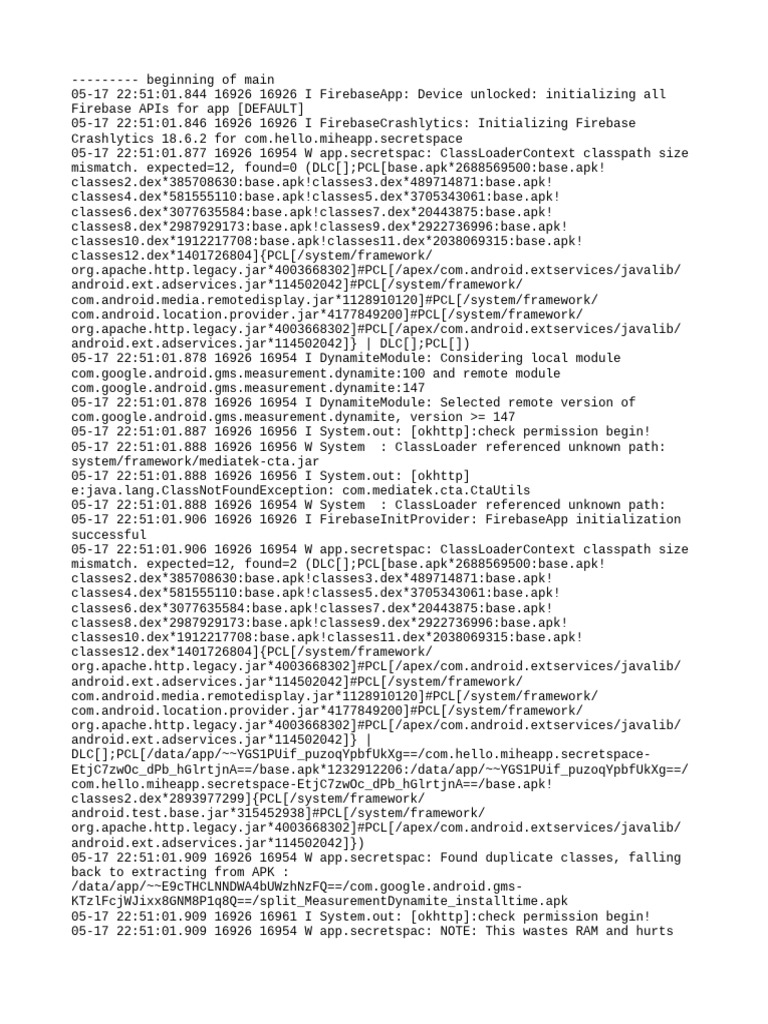 --------- beginning of main
05-17 22:51:01.844 16926 16926 I FirebaseApp: Device unlocked: initializing all Firebase APIs for app [DEFAULT]
05-17 22:51:01.846 16926 16926 I FirebaseCrashlytics: Initializing Firebase Crashlytics 18.6.2 for com.hello.miheapp.secretspace
05-17 22:51:01.877 16926 16954 W app.secretspac: ClassLoaderContext classpath size mismatch. expected=12, found=0 (DLC[];PCL[base.apk*2688569500:base.apk!classes2.dex*385708630:base.apk!classes3.dex*489714871:base.apk!classes4.dex*581555110:base.apk!classes5.dex*3705343061:base.apk!classes6.dex*3077635584:base.apk!classes7.dex*20443875:base.apk!classes8.dex*2987929173:base.apk!classes9.dex*2922736996:base.apk!classes10.dex*1912217708:base.apk!classes11.dex*2038069315:base.apk!classes12.dex*1401726804]{PCL[/system/framework/org.apache.http.legacy.jar*4003668302]#PCL[/apex/com.android.extservices/javalib/android.ext.adservices.jar*114502042]#PCL[/system/framework/com.android.media.remotedisplay.jar*1128910120]#PCL[/system/framework/com.android.location.provider.jar*4177849200]#PCL[/system/framework/org.apache.http.legacy.jar*4003668302]#PCL[/apex/com.android.extservices/javalib/android.ext.adservices.jar*114502042]} | DLC[];PCL[])
05-17 22:51:01.878 16926 16954 I DynamiteModule: Considering local module com.google.android.gms.measurement.dynamite:100 and remote module com.google.android.gms.measurement.dynamite:147
05-17 22:51:01.878 16926 16954 I DynamiteModule: Selected remote version of com.google.android.gms.measurement.dynamite, version >= 147
05-17 22:51:01.887 16926 16956 I System.out: [okhttp]:check permission begin!
05-17 22:51:01.888 16926 16956 W System  : ClassLoader referenced unknown path: system/framework/mediatek-cta.jar
05-17 22:51:01.888 16926 16956 I System.out: [okhttp] e:java.lang.ClassNotFoundException: com.mediatek.cta.CtaUtils
05-17 22:51:01.888 16926 16954 W System  : ClassLoader referenced unknown path:
05-17 22:51:01.906 16926 16926 I FirebaseInitProvider: FirebaseApp initialization successful
05-17 22:51:01.906 16926 16954 W app.secretspac: ClassLoaderContext classpath size mismatch. expected=12, found=2 (DLC[];PCL[base.apk*2688569500:base.apk!classes2.dex*385708630:base.apk!classes3.dex*489714871:base.apk!classes4.dex*581555110:base.apk!classes5.dex*3705343061:base.apk!classes6.dex*3077635584:base.apk!classes7.dex*20443875:base.apk!classes8.dex*2987929173:base.apk!classes9.dex*2922736996:base.apk!classes10.dex*1912217708:base.apk!classes11.dex*2038069315:base.apk!classes12.dex*1401726804]{PCL[/system/framework/org.apache.http.legacy.jar*4003668302]#PCL[/apex/com.android.extservices/javalib/android.ext.adservices.jar*114502042]#PCL[/system/framework/com.android.media.remotedisplay.jar*1128910120]#PCL[/system/framework/com.android.location.provider.jar*4177849200]#PCL[/system/framework/org.apache.http.legacy.jar*4003668302]#PCL[/apex/com.android.extservices/javalib/android.ext.adservices.jar*114502042]} | DLC[];PCL[/data/app/~~YGS1PUif_puzoqYpbfUkXg==/com.hello.miheapp.secretspace-EtjC7zwOc_dPb_hGlrtjnA==/base.apk*1232912206:/data/app/~~YGS1PUif_puzoqYpbfUkXg==/com.hello.miheapp.secretspace-EtjC7zwOc_dPb_hGlrtjnA==/base.apk!classes2.dex*2893977299]{PCL[/system/framework/android.test.base.jar*315452938]#PCL[/system/framework/org.apache.http.legacy.jar*4003668302]#PCL[/apex/com.android.extservices/javalib/android.ext.adservices.jar*114502042]})
05-17 22:51:01.909 16926 16954 W app.secretspac: Found duplicate classes, falling back to extracting from APK : /data/app/~~E9cTHCLNNDWA4bUWzhNzFQ==/com.google.android.gms-KTzlFcjWJixx8GNM8P1q8Q==/split_MeasurementDynamite_installtime.apk
05-17 22:51:01.909 16926 16961 I System.out: [okhttp]:check permission begin!
05-17 22:51:01.909 16926 16954 W app.secretspac: NOTE: This wastes RAM and hurts